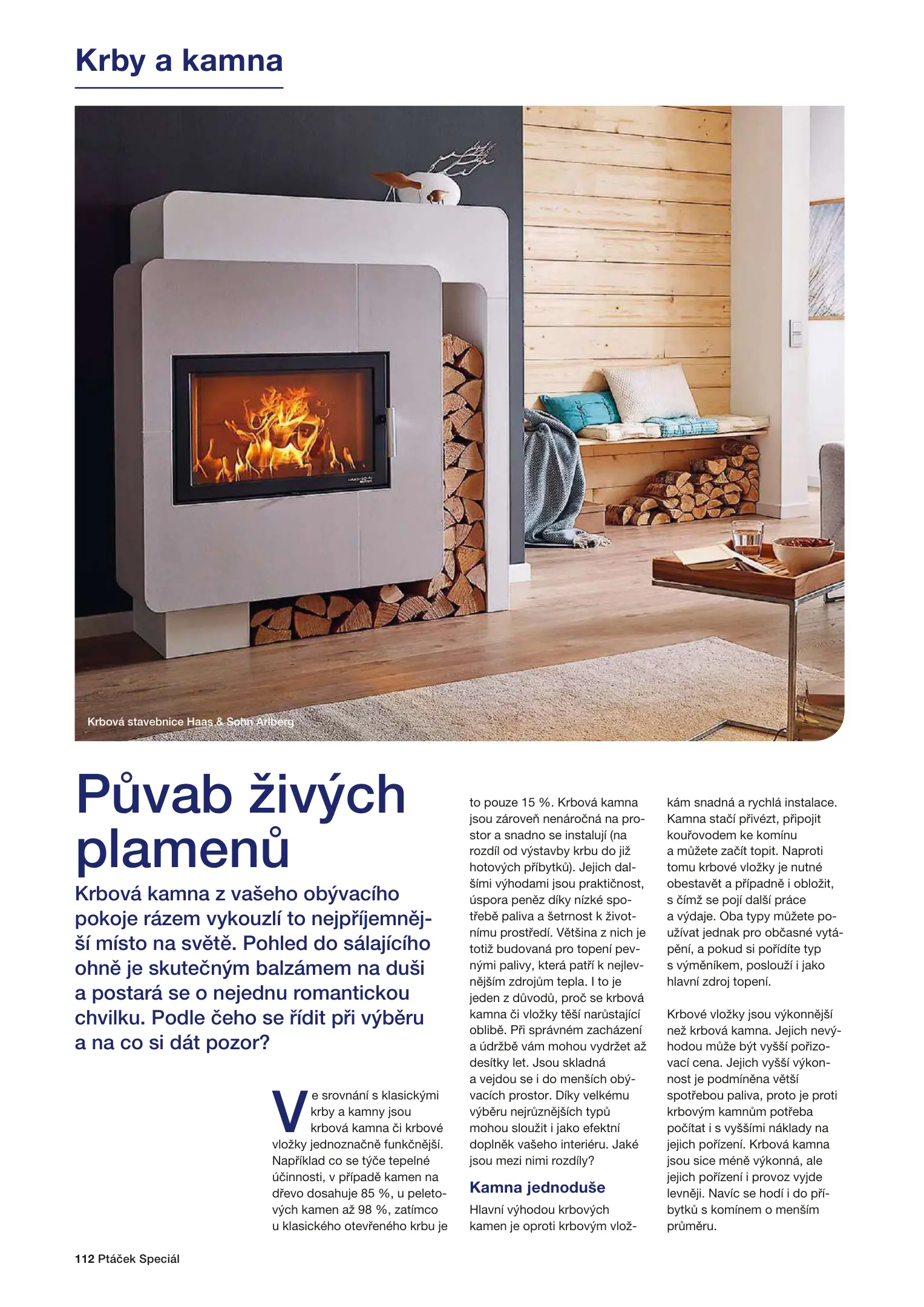 Krby a kamna

Krbová stavebnice Haas & Sohn Arlberg

Půvab živých plamenů

Krbová kamna z vašeho obývacího pokoje rázem vykouzlí to nejpříjemnější místo na světě. Pohled do sálajícího ohně je skutečným balzámem na duši a postará se o nejednu romantickou chvilku. Podle čeho se řídit při výběru a na co si dát pozor?

Ve srovnání s klasickými krby a kamny jsou krbová kamna či krbové vložky jednoznačně funkčnější. Například co se týče tepelné účinnosti, v případě kamen na dřevo dosahuje 85 %, u peletových kamen až 98 %, zatímco u klasického otevřeného krbu je to pouze 15 %. Krbová kamna jsou zároveň nenáročná na prostor a snadno se instalují (na rozdíl od výstavby krbu do již hotových příbytků). Jejich dalšími výhodami jsou praktičnost, úspora peněz díky nízké spotřebě paliva a šetrnost k životnímu prostředí. Většina z nich je totiž budovaná pro topení pevnými palivy, která patří k nejlevnějším zdrojům tepla. I to je jeden z důvodů, proč se krbová kamna či vložky těší narůstající oblibě. Při správném zacházení a údržbě vám mohou vydržet až desítky let. Jsou skladná a vejdou se i do menších obývacích prostor. Díky velkému výběru nejrůznějších typů mohou sloužit i jako efektní doplněk vašeho interiéru. Jaké jsou mezi nimi rozdíly?

Kamna jednoduše

Hlavní výhodou krbových kamen je oproti krbovým vložkám snadná a rychlá instalace. Kamna stačí přivézt, připojit kouřovodem ke komínu a můžete začít topit. Naproti tomu krbové vložky je nutné obestavět a případně i obložit, s čímž se pojí další práce a výdaje. Oba typy můžete používat jednak pro občasné vytápění, a pokud si pořídíte typ s výměníkem, poslouží i jako hlavní zdroj topení.

Krbové vložky jsou výkonnější než krbová kamna. Jejich nevýhodou může být vyšší pořizovací cena. Jejich vyšší výkonnost je podmíněna větší spotřebou paliva, proto je proti krbovým kamnům potřeba počítat i s vyššími náklady na jejich pořízení. Krbová kamna jsou sice méně výkonná, ale jejich pořízení i provoz vyjde levněji. Navíc se hodí i do příbytků s komínem o menším průměru.

112 Ptáček Speciál